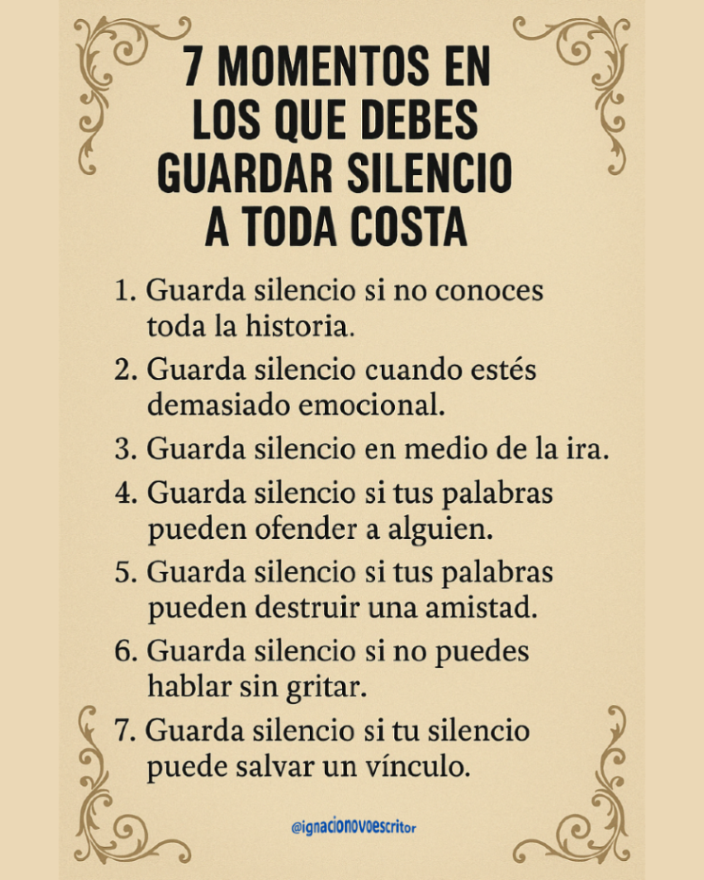 7 MOMENTOS EN LOS QUE DEBES GUARDAR SILENCIO A TODA COSTA

1. Guarda silencio si no conoces toda la historia.
2. Guarda silencio cuando estés demasiado emocional.
3. Guarda silencio en medio de la ira.
4. Guarda silencio si tus palabras pueden ofender a alguien.
5. Guarda silencio si tus palabras pueden destruir una amistad.
6. Guarda silencio si no puedes hablar sin gritar.
7. Guarda silencio si tu silencio puede salvar un vínculo.

@ignacionovoescritor